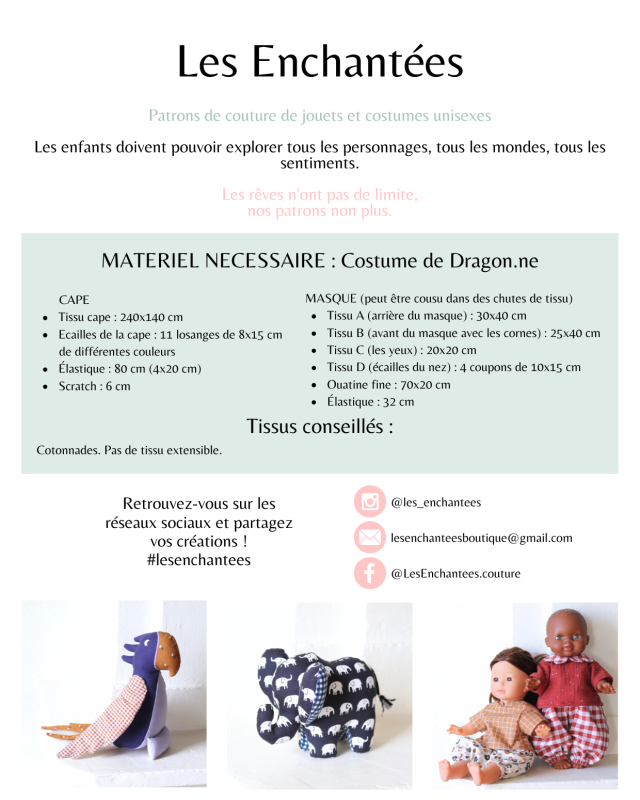 Les Enchantées

Patrons de couture de jouets et costumes unisexes

Les enfants doivent pouvoir explorer tous les personnages, tous les mondes, tous les sentiments.

Les rêves n'ont pas de limite,
nos patrons non plus.

MATERIEL NECESSAIRE : Costume de Dragon.ne

CAPE
- Tissu cape : 240x140 cm
- Ecailles de la cape : 11 losanges de 8x15 cm de différentes couleurs
- Élastique : 80 cm (4x20 cm)
- Scratch : 6 cm

MASQUE (peut être cousu dans des chutes de tissu)
- Tissu A (arrière du masque) : 30x40 cm
- Tissu B (avant du masque avec les cornes) : 25x40 cm
- Tissu C (les yeux) : 20x20 cm
- Tissu D (écailles du nez) : 4 coupons de 10x15 cm
- Ouatine fine : 70x20 cm
- Élastique : 32 cm

Tissus conseillés :

Cotonnades. Pas de tissu extensible.

Retrouvez-vous sur les réseaux sociaux et partagez vos créations !
#lesenchantees

@les_enchantees

lesenchanteesboutique@gmail.com

@LesEnchantees.couture